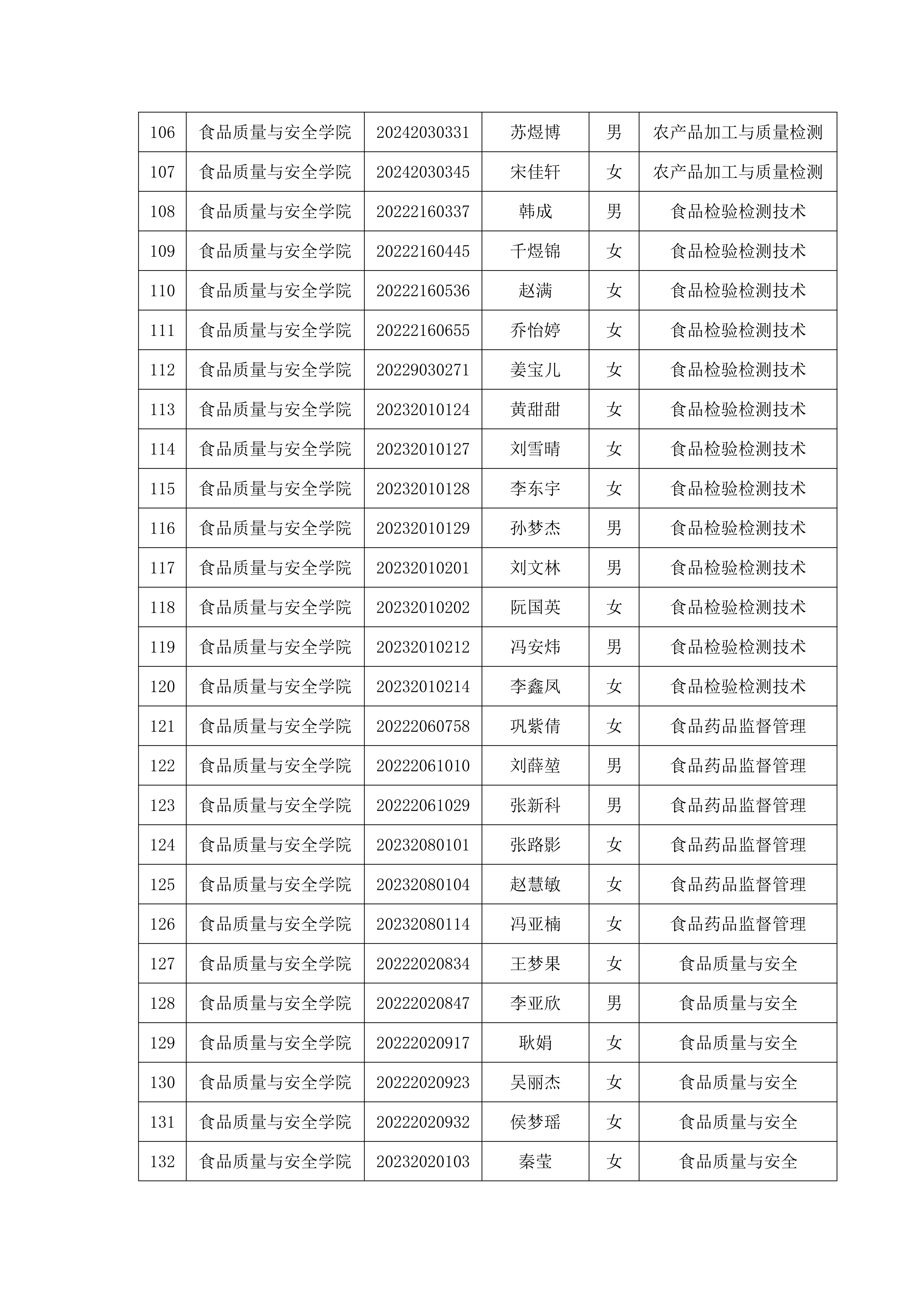 | 106 | 食品质量与安全学院 | 20242030331 | 苏煜博 | 男 | 农产品加工与质量检测 |
|---|---|---|---|---|---|
| 107 | 食品质量与安全学院 | 20242030345 | 宋佳轩 | 女 | 农产品加工与质量检测 |
| 108 | 食品质量与安全学院 | 20222160337 | 韩成 | 男 | 食品检验检测技术 |
| 109 | 食品质量与安全学院 | 20222160445 | 千煜锦 | 女 | 食品检验检测技术 |
| 110 | 食品质量与安全学院 | 20222160536 | 赵满 | 女 | 食品检验检测技术 |
| 111 | 食品质量与安全学院 | 20222160655 | 乔怡婷 | 女 | 食品检验检测技术 |
| 112 | 食品质量与安全学院 | 20229030271 | 姜宝儿 | 女 | 食品检验检测技术 |
| 113 | 食品质量与安全学院 | 20232010124 | 黄甜甜 | 女 | 食品检验检测技术 |
| 114 | 食品质量与安全学院 | 20232010127 | 刘雪晴 | 女 | 食品检验检测技术 |
| 115 | 食品质量与安全学院 | 20232010128 | 李东宇 | 女 | 食品检验检测技术 |
| 116 | 食品质量与安全学院 | 20232010129 | 孙梦杰 | 男 | 食品检验检测技术 |
| 117 | 食品质量与安全学院 | 20232010201 | 刘文林 | 男 | 食品检验检测技术 |
| 118 | 食品质量与安全学院 | 20232010202 | 阮国英 | 女 | 食品检验检测技术 |
| 119 | 食品质量与安全学院 | 20232010212 | 冯安炜 | 男 | 食品检验检测技术 |
| 120 | 食品质量与安全学院 | 20232010214 | 李鑫凤 | 女 | 食品检验检测技术 |
| 121 | 食品质量与安全学院 | 20222060758 | 巩紫倩 | 女 | 食品药品监督管理 |
| 122 | 食品质量与安全学院 | 20222061010 | 刘薛堃 | 男 | 食品药品监督管理 |
| 123 | 食品质量与安全学院 | 20222061029 | 张新科 | 男 | 食品药品监督管理 |
| 124 | 食品质量与安全学院 | 20232080101 | 张路影 | 女 | 食品药品监督管理 |
| 125 | 食品质量与安全学院 | 20232080104 | 赵慧敏 | 女 | 食品药品监督管理 |
| 126 | 食品质量与安全学院 | 20232080114 | 冯亚楠 | 女 | 食品药品监督管理 |
| 127 | 食品质量与安全学院 | 20222020834 | 王梦果 | 女 | 食品质量与安全 |
| 128 | 食品质量与安全学院 | 20222020847 | 李亚欣 | 男 | 食品质量与安全 |
| 129 | 食品质量与安全学院 | 20222020917 | 耿娟 | 女 | 食品质量与安全 |
| 130 | 食品质量与安全学院 | 20222020923 | 吴丽杰 | 女 | 食品质量与安全 |
| 131 | 食品质量与安全学院 | 20222020932 | 侯梦瑶 | 女 | 食品质量与安全 |
| 132 | 食品质量与安全学院 | 20232020103 | 秦莹 | 女 | 食品质量与安全 |